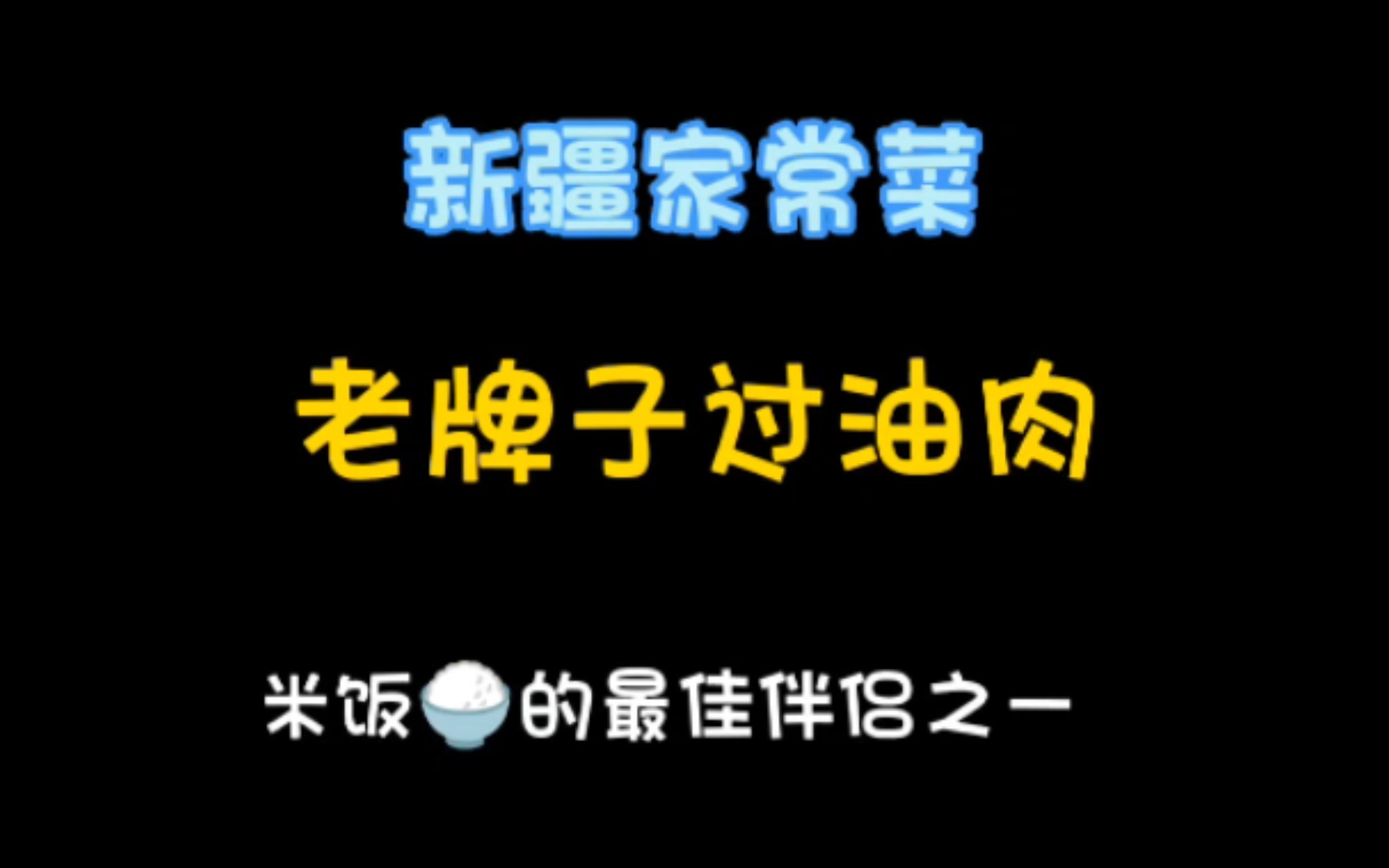 新疆家常菜

老牌子过油肉

米饭🍚的最佳伴侣之一